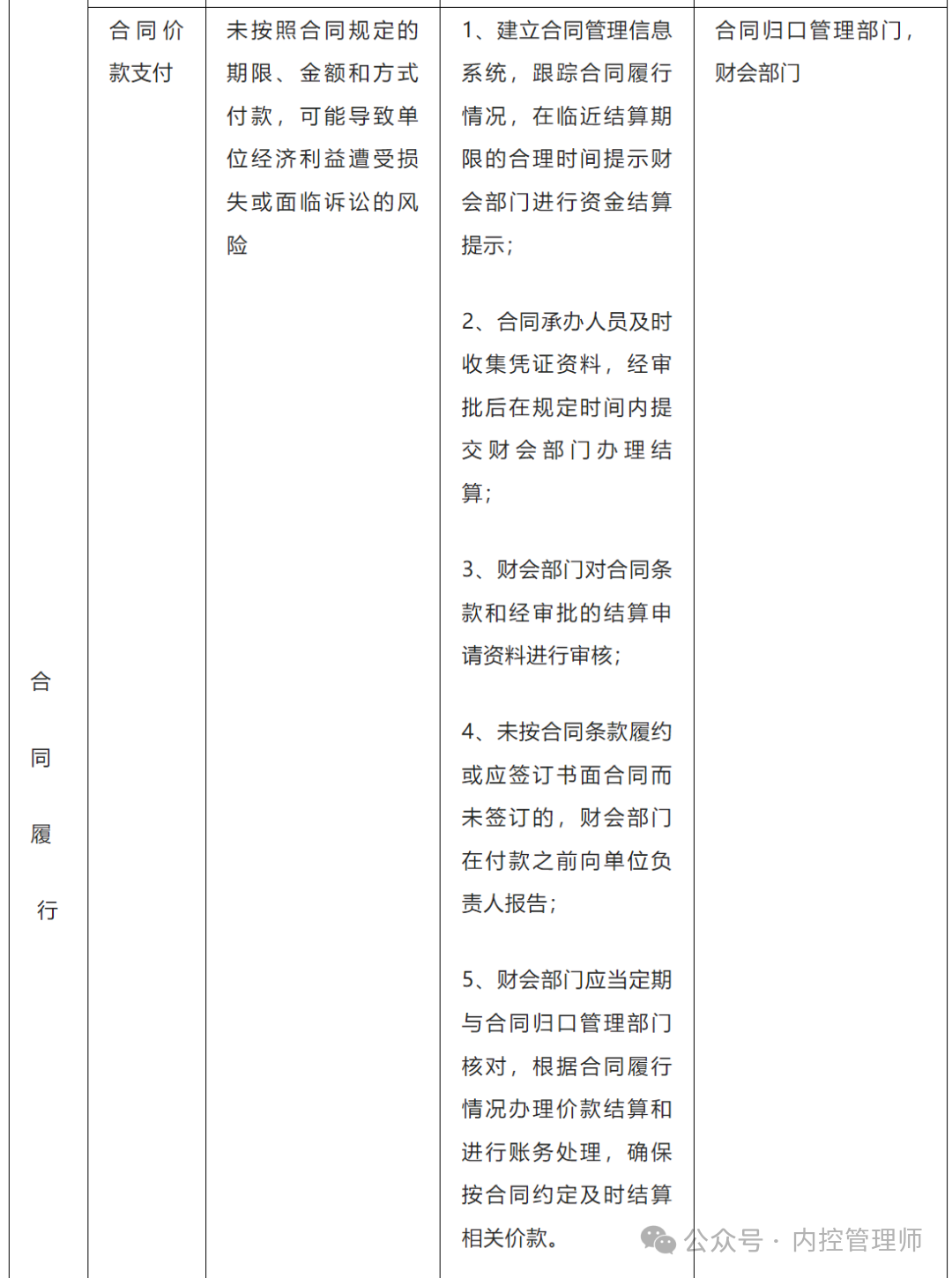 | 合同履行 | 合同价款支付 | 未按照合同规定的期限、金额和方式付款，可能导致单位经济利益遭受损失或面临诉讼的风险 | 1、建立合同管理信息系统，跟踪合同履行情况，在临近结算期限的合理时间提示财会部门进行资金结算提示；<br><br>2、合同承办人员及时收集凭证资料，经审批后在规定时间内提交财会部门办理结算；<br><br>3、财会部门对合同条款和经审批的结算申请资料进行审核；<br><br>4、未按合同条款履约或应签订书面合同而未签订的，财会部门在付款之前向单位负责人报告；<br><br>5、财会部门应当定期与合同归口管理部门核对，根据合同履行情况办理价款结算和进行账务处理，确保按合同约定及时结算相关价款。 | 合同归口管理部门，财会部门 |

公众号 · 内控管理师